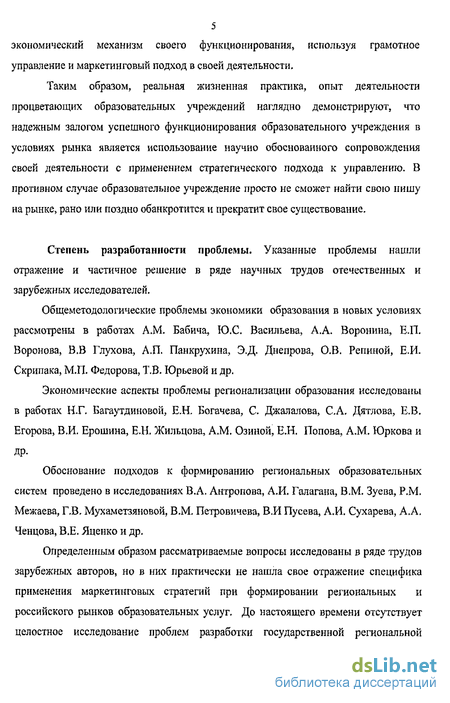 5

экономический механизм своего функционирования, используя грамотное управление и маркетинговый подход в своей деятельности.

Таким образом, реальная жизненная практика, опыт деятельности процветающих образовательных учреждений наглядно демонстрируют, что надежным залогом успешного функционирования образовательного учреждения в условиях рынка является использование научно обоснованного сопровождения своей деятельности с применением стратегического подхода к управлению. В противном случае образовательное учреждение просто не сможет найти свою нишу на рынке, рано или поздно обанкротится и прекратит свое существование.

Степень разработанности проблемы. Указанные проблемы нашли отражение и частичное решение в ряде научных трудов отечественных и зарубежных исследователей.

Общеметодологические проблемы экономики образования в новых условиях рассмотрены в работах А.М. Бабича, Ю.С. Васильева, А.А. Воронина, Е.П. Воронова, В.В Глухова, А.П. Панкрухина, Э.Д. Днепрова, О.В. Репиной, Е.И. Скрипака, М.П. Федорова, Т.В. Юрьевой и др.

Экономические аспекты проблемы регионализации образования исследованы в работах Н.Г. Багаутдиновой, Е.Н. Богачева, С. Джалалова, С.А. Дятлова, Е.В. Егорова, В.И. Ерошина, Е.Н. Жильцова, А.М. Озиной, Е.Н. Попова, А.М. Юркова и др.

Обоснование подходов к формированию региональных образовательных систем проведено в исследованиях В.А. Антропова, А.И. Галагана, В.М. Зуева, Р.М. Межаева, Г.В. Мухаметзяновой, В.М. Петровичева, В.И Пусева, А.И. Сухарева, А.А. Ченцова, В.Е. Яценко и др.

Определенным образом рассматриваемые вопросы исследованы в ряде трудов зарубежных авторов, но в них практически не нашла свое отражение специфика применения маркетинговых стратегий при формировании региональных и российского рынков образовательных услуг. До настоящего времени отсутствует целостное исследование проблем разработки государственной региональной

dsLib.net
библиотека диссертаций